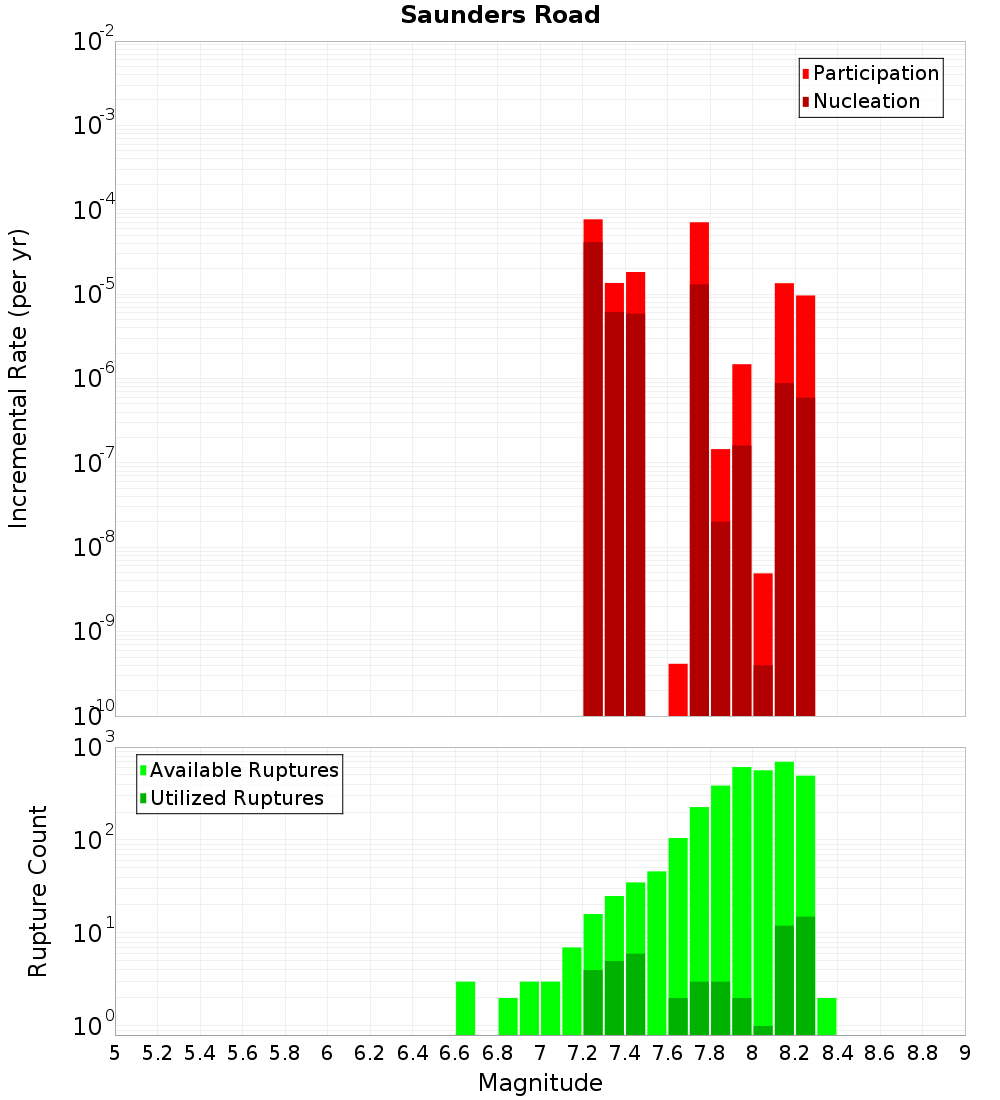 Saunders Road

Participation
Nucleation

Incremental Rate (per yr)

$10^{-2}$
$10^{-3}$
$10^{-4}$
$10^{-5}$
$10^{-6}$
$10^{-7}$
$10^{-8}$
$10^{-9}$
$10^{-10}$

Available Ruptures
Utilized Ruptures

Rupture Count

$10^{3}$
$10^{2}$
$10^{1}$
$10^{0}$

5 5.2 5.4 5.6 5.8 6 6.2 6.4 6.6 6.8 7 7.2 7.4 7.6 7.8 8 8.2 8.4 8.6 8.8 9

Magnitude